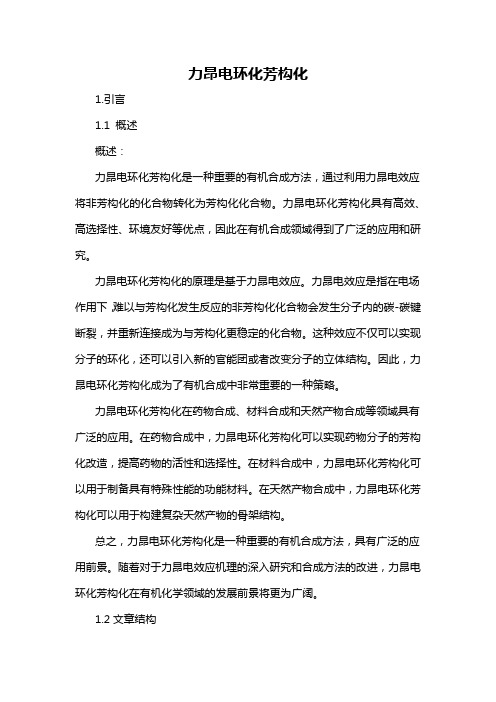 力昂电环化芳构化

1.引言

1.1 概述

概述：

力昂电环化芳构化是一种重要的有机合成方法，通过利用力昂电效应将非芳构化的化合物转化为芳构化化合物。力昂电环化芳构化具有高效、高选择性、环境友好等优点，因此在有机合成领域得到了广泛的应用和研究。

力昂电环化芳构化的原理是基于力昂电效应。力昂电效应是指在电场作用下，难以与芳构化发生反应的非芳构化化合物会发生分子内的碳-碳键断裂，并重新连接成为与芳构化更稳定的化合物。这种效应不仅可以实现分子的环化，还可以引入新的官能团或者改变分子的立体结构。因此，力昂电环化芳构化成为了有机合成中非常重要的一种策略。

力昂电环化芳构化在药物合成、材料合成和天然产物合成等领域具有广泛的应用。在药物合成中，力昂电环化芳构化可以实现药物分子的芳构化改造，提高药物的活性和选择性。在材料合成中，力昂电环化芳构化可以用于制备具有特殊性能的功能材料。在天然产物合成中，力昂电环化芳构化可以用于构建复杂天然产物的骨架结构。

总之，力昂电环化芳构化是一种重要的有机合成方法，具有广泛的应用前景。随着对于力昂电效应机理的深入研究和合成方法的改进，力昂电环化芳构化在有机化学领域的发展前景将更为广阔。

1.2 文章结构